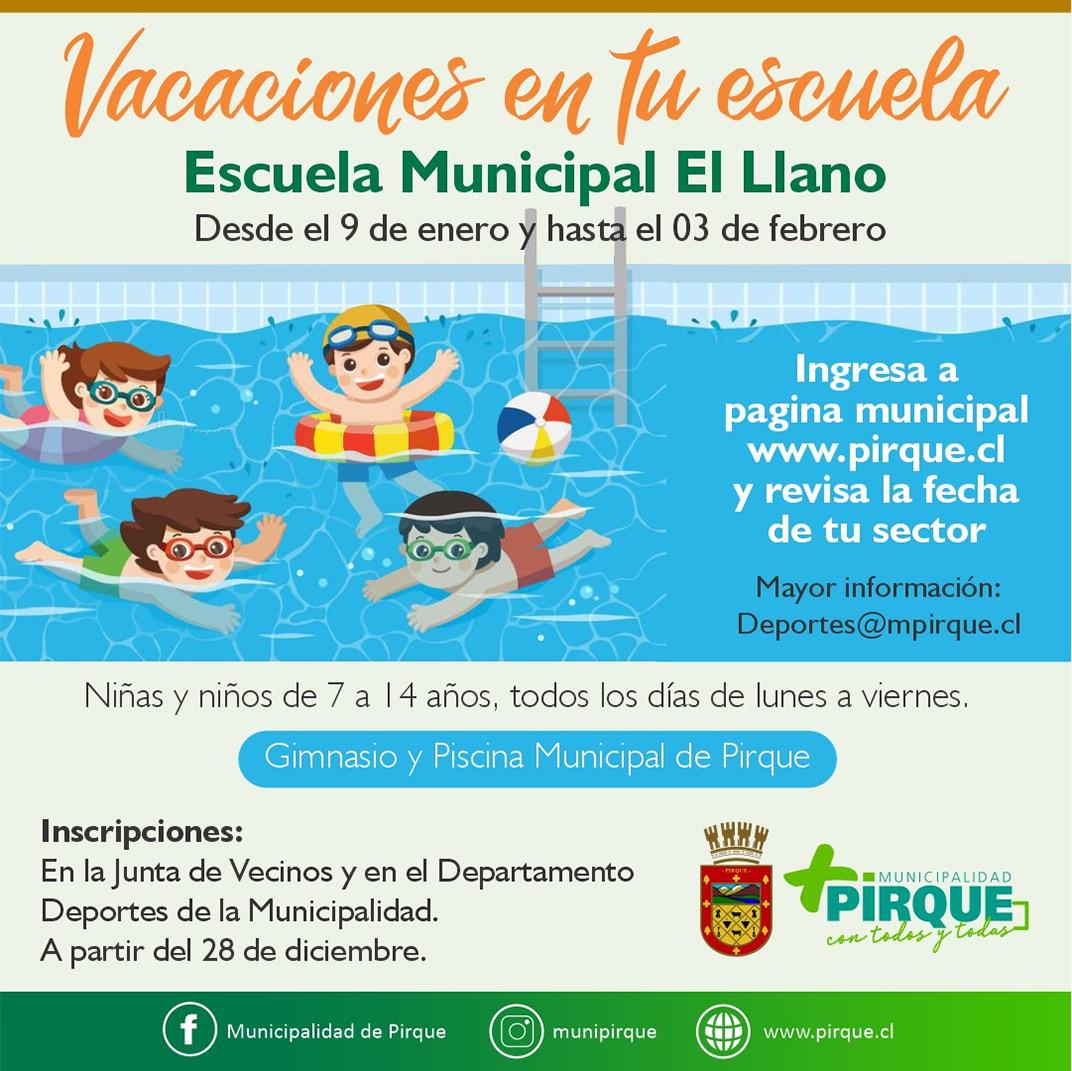 Vacaciones en tu escuela

Escuela Municipal El Llano

Desde el 9 de enero y hasta el 03 de febrero

Ingresa a pagina municipal www.pirque.cl y revisa la fecha de tu sector

Mayor información: Deportes@mpirque.cl

Niñas y niños de 7 a 14 años, todos los días de lunes a viernes.

Gimnasio y Piscina Municipal de Pirque

Inscripciones:
En la Junta de Vecinos y en el Departamento Deportes de la Municipalidad.
A partir del 28 de diciembre.

PIRQUE

MUNICIPALIDAD
PIRQUE
con todos y todas

Municipalidad de Pirque

munipirque

www.pirque.cl